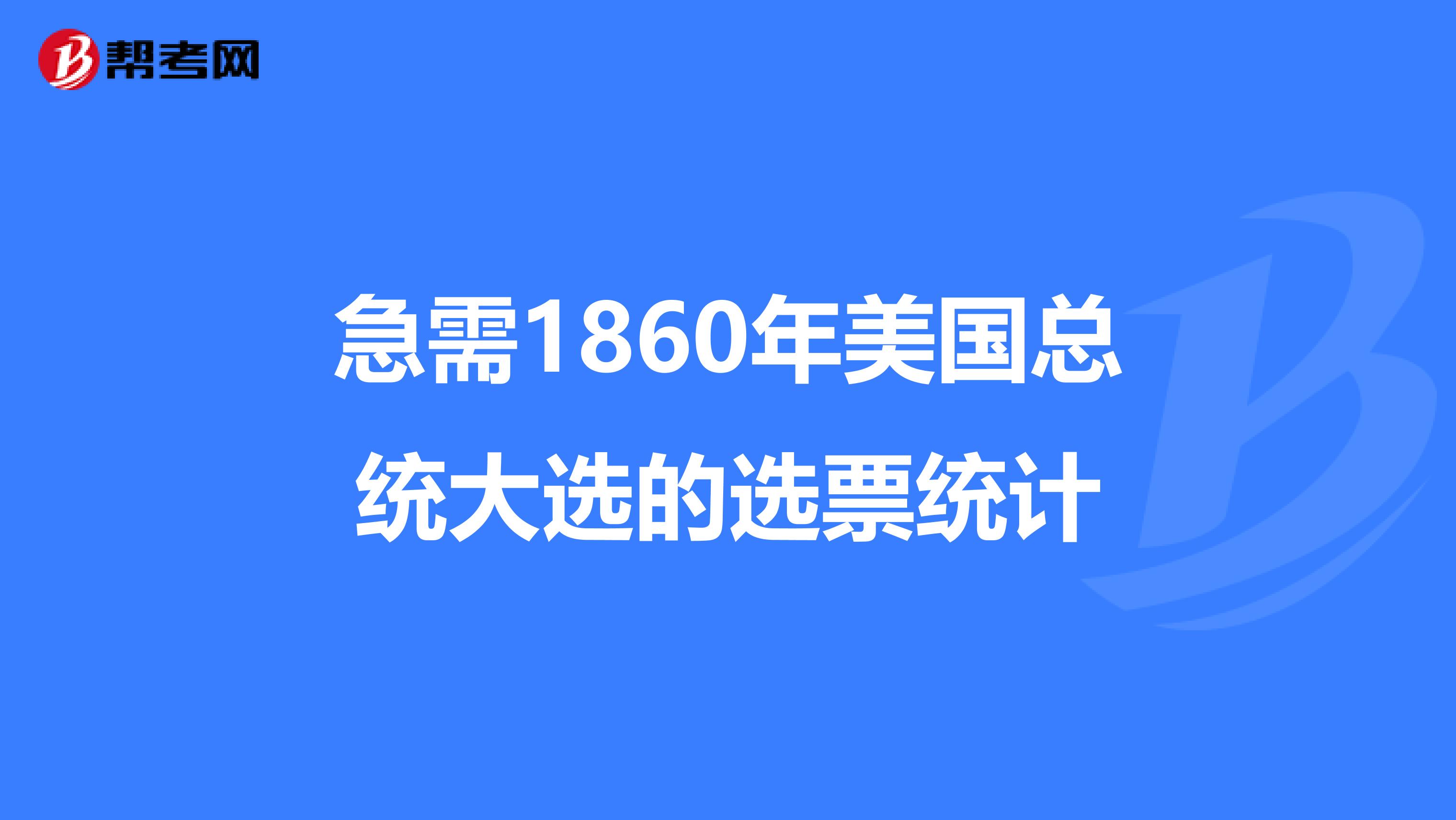 帮考网

急需1860年美国总统大选的选票统计